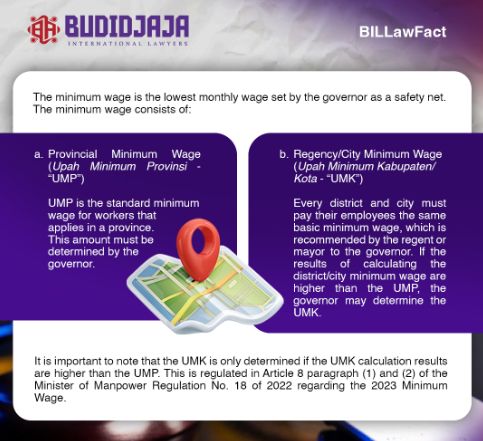 BUDIDJAJA
INTERNATIONAL LAWYERS

BILLawFact

The minimum wage is the lowest monthly wage set by the governor as a safety net. The minimum wage consists of:

a. Provincial Minimum Wage (Upah Minimum Provinsi - "UMP")

UMP is the standard minimum wage for workers that applies in a province. This amount must be determined by the governor.

b. Regency/City Minimum Wage (Upah Minimum Kabupaten/ Kota - "UMK")

Every district and city must pay their employees the same basic minimum wage, which is recommended by the regent or mayor to the governor. If the results of calculating the district/city minimum wage are higher than the UMP, the governor may determine the UMK.

It is important to note that the UMK is only determined if the UMK calculation results are higher than the UMP. This is regulated in Article 8 paragraph (1) and (2) of the Minister of Manpower Regulation No. 18 of 2022 regarding the 2023 Minimum Wage.